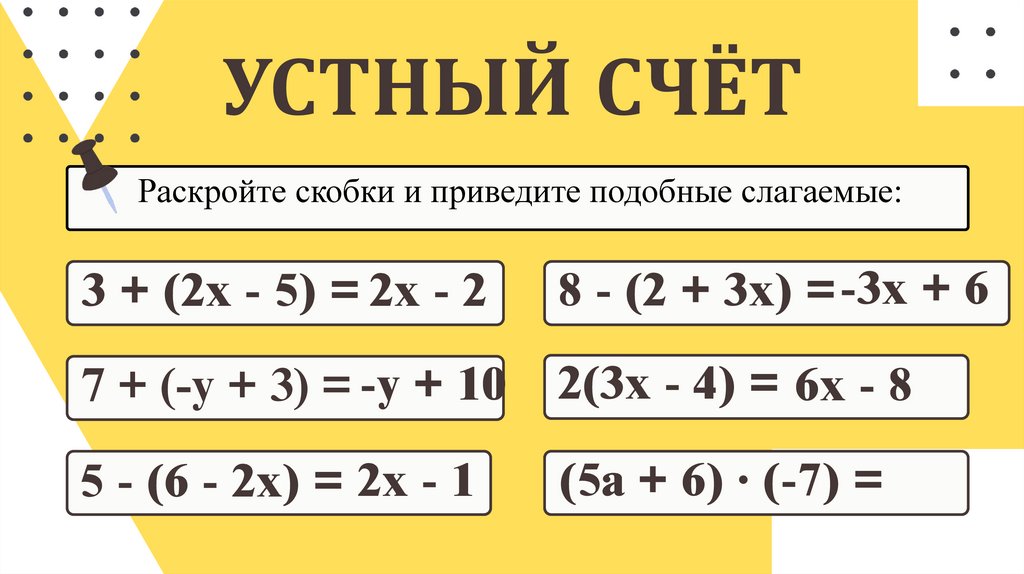 УСТНЫЙ СЧЁТ

Раскройте скобки и приведите подобные слагаемые:

$3 + (2x - 5) = 2x - 2$

$7 + (-y + 3) = -y + 10$

$5 - (6 - 2x) = 2x - 1$

$8 - (2 + 3x) = -3x + 6$

$2(3x - 4) = 6x - 8$

$(5a + 6) \cdot (-7) =$